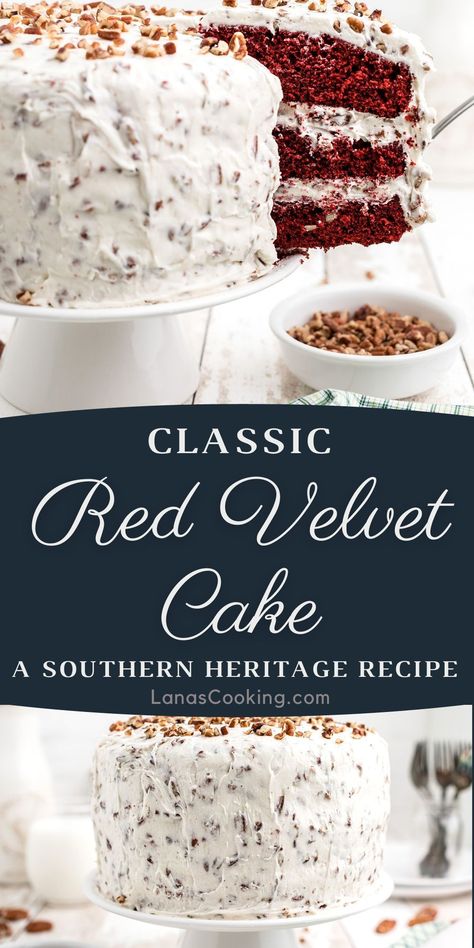 CLASSIC

Red Velvet Cake

A SOUTHERN HERITAGE RECIPE

LanasCooking.com